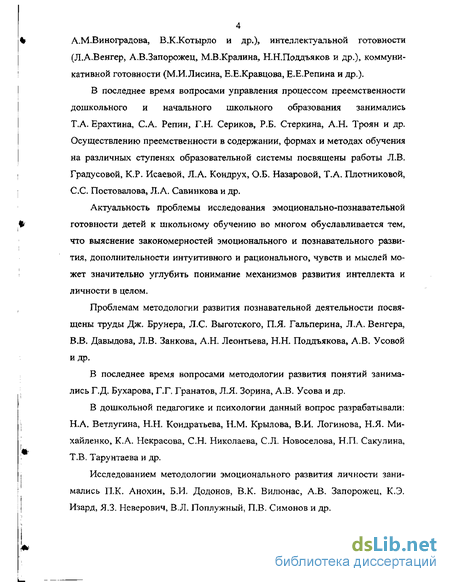 4

А.М.Виноградова, В.К.Котырло и др.), интеллектуальной готовности (Л.А.Венгер, А.В.Запорожец, М.В.Кралина, Н.Н.Поддъяков и др.), коммуникативной готовности (М.И.Лисина, Е.Е.Кравцова, Е.Е.Репина и др.).

В последнее время вопросами управления процессом преемственности дошкольного и начального школьного образования занимались Т.А. Ерахтина, С.А. Репин, Г.Н. Сериков, Р.Б. Стеркина, А.Н. Троян и др. Осуществлению преемственности в содержании, формах и методах обучения на различных ступенях образовательной системы посвящены работы Л.В. Градусовой, К.Р. Исаевой, Л.А. Кондрух, О.Б. Назаровой, Т.А. Плотниковой, С.С. Постовалова, Л.А. Савинкова и др.

Актуальность проблемы исследования эмоционально-познавательной готовности детей к школьному обучению во многом обуславливается тем, что выяснение закономерностей эмоционального и познавательного развития, дополнительности интуитивного и рационального, чувств и мыслей может значительно углубить понимание механизмов развития интеллекта и личности в целом.

Проблемам методологии развития познавательной деятельности посвящены труды Дж. Брунера, Л.С. Выготского, П.Я. Гальперина, Л.А. Венгера, В.В. Давыдова, Л.В. Занкова, А.Н. Леонтьева, Н.Н. Поддъякова, А.В. Усовой и др.

В последнее время вопросами методологии развития понятий занимались Г.Д. Бухарова, Г.Г. Гранатов, Л.Я. Зорина, А.В. Усова и др.

В дошкольной педагогике и психологии данный вопрос разрабатывали: Н.А. Ветлугина, Н.Н. Кондратьева, Н.М. Крылова, В.И. Логинова, Н.Я. Михайленко, К.А. Некрасова, С.Н. Николаева, С.Л. Новоселова, Н.П. Сакулина, Т.В. Тарунтаева и др.

Исследованием методологии эмоционального развития личности занимались П.К. Анохин, Б.И. Додонов, В.К. Вилюнас, А.В. Запорожец, К.Э. Изард, Я.З. Неверович, В.Л. Поплужный, П.В. Симонов и др.

dsLib.net
библиотека диссертаций